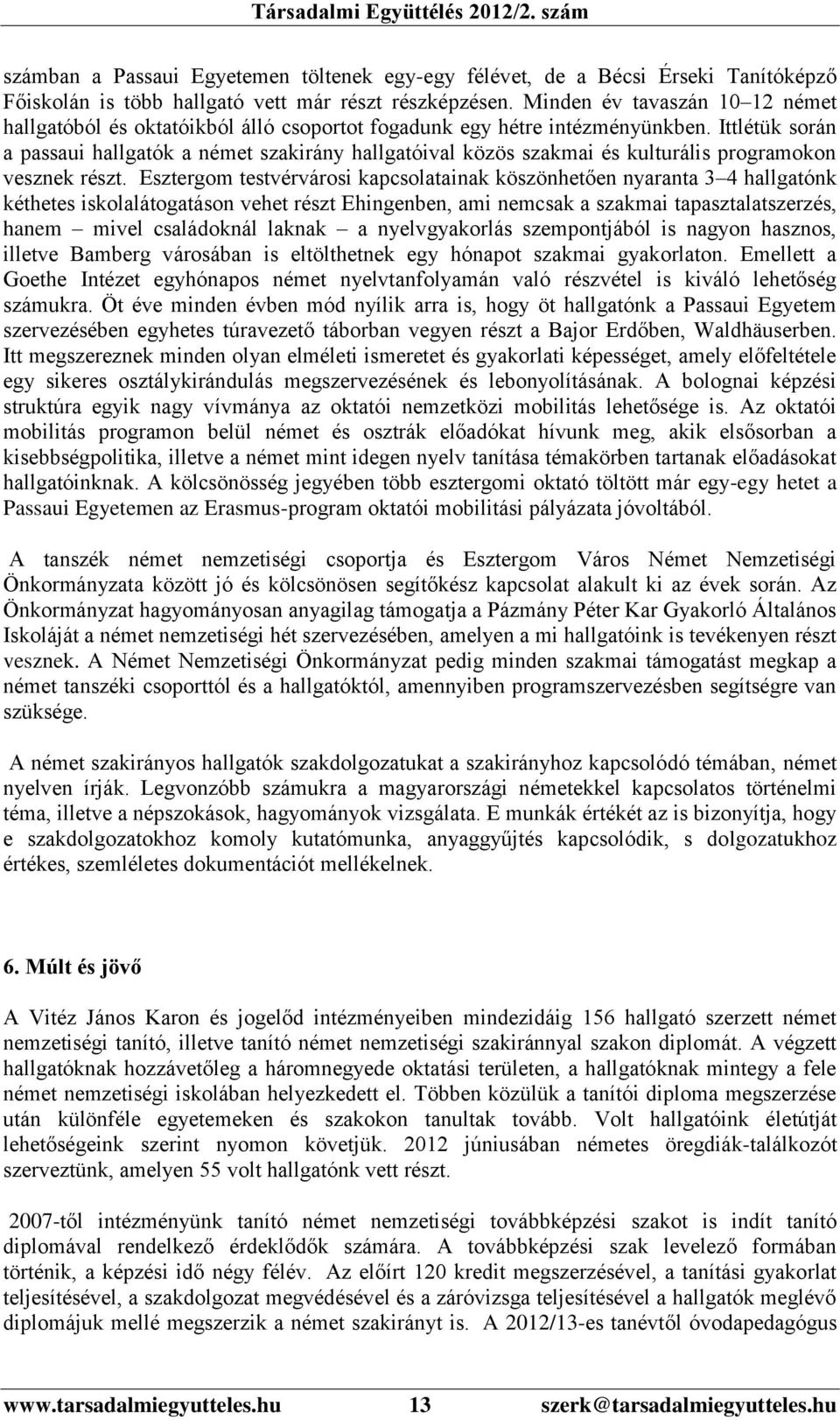 Társadalmi Együttélés 2012/2. szám

számban a Passaui Egyetemen töltenek egy-egy félévet, de a Bécsi Érseki Tanítóképző Főiskolán is több hallgató vett már részt részképzésen. Minden év tavaszán 10–12 német hallgatóból és oktatóikból álló csoportot fogadunk egy hétre intézményünkben. Ittlétük során a passaui hallgatók a német szakirány hallgatóival közös szakmai és kulturális programokon vesznek részt. Esztergom testvérvárosi kapcsolatainak köszönhetően nyaranta 3–4 hallgatónk kéthetes iskolalátogatáson vehet részt Ehingenben, ami nemcsak a szakmai tapasztalatszerzés, hanem – mivel családoknál laknak – a nyelvgyakorlás szempontjából is nagyon hasznos, illetve Bamberg városában is eltölthetnek egy hónapot szakmai gyakorlaton. Emellett a Goethe Intézet egyhónapos német nyelvtanfolyamán való részvétel is kiváló lehetőség számukra. Öt éve minden évben mód nyílik arra is, hogy öt hallgatónk a Passaui Egyetem szervezésében egyhetes túravezető táborban vegyen részt a Bajor Erdőben, Waldhäuserben. Itt megszereznek minden olyan elméleti ismeretet és gyakorlati képességet, amely előfeltétele egy sikeres osztálykirándulás megszervezésének és lebonyolításának. A bolognai képzési struktúra egyik nagy vívmánya az oktatói nemzetközi mobilitás lehetősége is. Az oktatói mobilitás programon belül német és osztrák előadókat hívunk meg, akik elsősorban a kisebbségpolitika, illetve a német mint idegen nyelv tanítása témakörben tartanak előadásokat hallgatóinknak. A kölcsönösség jegyében több esztergomi oktató töltött már egy-egy hetet a Passaui Egyetemen az Erasmus-program oktatói mobilitási pályázata jóvoltából.

A tanszék német nemzetiségi csoportja és Esztergom Város Német Nemzetiségi Önkormányzata között jó és kölcsönösen segítőkész kapcsolat alakult ki az évek során. Az Önkormányzat hagyományosan anyagilag támogatja a Pázmány Péter Kar Gyakorló Általános Iskoláját a német nemzetiségi hét szervezésében, amelyen a mi hallgatóink is tevékenyen részt vesznek. A Német Nemzetiségi Önkormányzat pedig minden szakmai támogatást megkap a német tanszéki csoporttól és a hallgatóktól, amennyiben programszervezésben segítségre van szüksége.

A német szakirányos hallgatók szakdolgozatukat a szakirányhoz kapcsolódó témában, német nyelven írják. Legvonzóbb számukra a magyarországi németekkel kapcsolatos történelmi téma, illetve a népszokások, hagyományok vizsgálata. E munkák értékét az is bizonyítja, hogy e szakdolgozatokhoz komoly kutatómunka, anyaggyűjtés kapcsolódik, s dolgozatukhoz értékes, szemléletes dokumentációt mellékelnek.

6. Múlt és jövő

A Vitéz János Karon és jogelőd intézményeiben mindezidáig 156 hallgató szerzett német nemzetiségi tanító, illetve tanító német nemzetiségi szakiránnyal szakon diplomát. A végzett hallgatóknak hozzávetőleg a háromnegyede oktatási területen, a hallgatóknak mintegy a fele német nemzetiségi iskolában helyezkedett el. Többen közülük a tanítói diploma megszerzése után különféle egyetemeken és szakokon tanultak tovább. Volt hallgatóink életútját lehetőségeink szerint nyomon követjük. 2012 júniusában németes öregdiák-találkozót szerveztünk, amelyen 55 volt hallgatónk vett részt.

2007-től intézményünk tanító német nemzetiségi továbbképzési szakot is indít tanító diplomával rendelkező érdeklődők számára. A továbbképzési szak levelező formában történik, a képzési idő négy félév. Az előírt 120 kredit megszerzésével, a tanítási gyakorlat teljesítésével, a szakdolgozat megvédésével és a záróvizsga teljesítésével a hallgatók meglévő diplomájuk mellé megszerzik a német szakirányt is. A 2012/13-es tanévtől óvodapedagógus

www.tarsadalmiegyutteles.hu 13 szerk@tarsadalmiegyutteles.hu